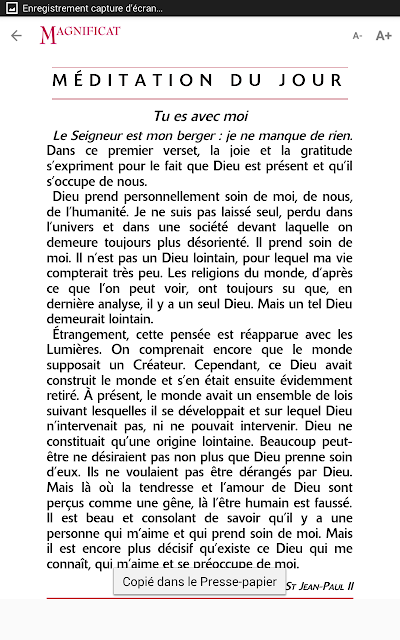 Enregistrement capture d'écran...

MAGNIFICAT

A- A+

MÉDITATION DU JOUR

Tu es avec moi

Le Seigneur est mon berger : je ne manque de rien. Dans ce premier verset, la joie et la gratitude s'expriment pour le fait que Dieu est présent et qu'il s'occupe de nous.

Dieu prend personnellement soin de moi, de nous, de l'humanité. Je ne suis pas laissé seul, perdu dans l'univers et dans une société devant laquelle on demeure toujours plus désorienté. Il prend soin de moi. Il n'est pas un Dieu lointain, pour lequel ma vie compterait très peu. Les religions du monde, d'après ce que l'on peut voir, ont toujours su que, en dernière analyse, il y a un seul Dieu. Mais un tel Dieu demeurait lointain.

Étrangement, cette pensée est réapparue avec les Lumières. On comprenait encore que le monde supposait un Créateur. Cependant, ce Dieu avait construit le monde et s'en était ensuite évidemment retiré. À présent, le monde avait un ensemble de lois suivant lesquelles il se développait et sur lequel Dieu n'intervenait pas, ni ne pouvait intervenir. Dieu ne constituait qu'une origine lointaine. Beaucoup peut-être ne désiraient pas non plus que Dieu prenne soin d'eux. Ils ne voulaient pas être dérangés par Dieu. Mais là où la tendresse et l'amour de Dieu sont perçus comme une gêne, là l'être humain est faussé. Il est beau et consolant de savoir qu'il y a une personne qui m'aime et qui prend soin de moi. Mais il est encore plus décisif qu'existe ce Dieu qui me connaît, qui m'aime et se préoccupe de moi.

Copié dans le Presse-papier

ST JEAN-PAUL II